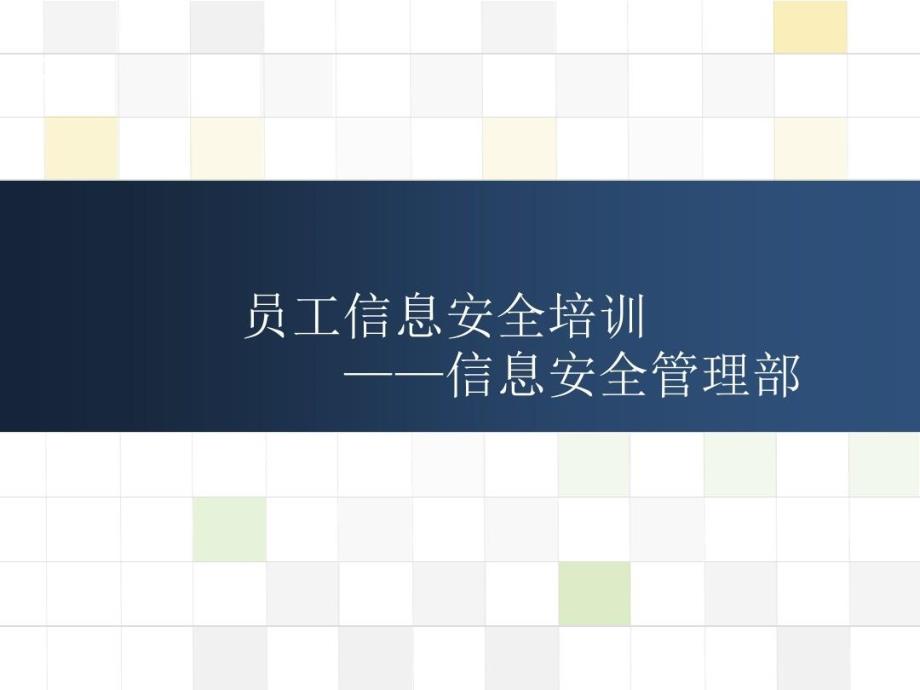 员工信息安全培训
——信息安全管理部